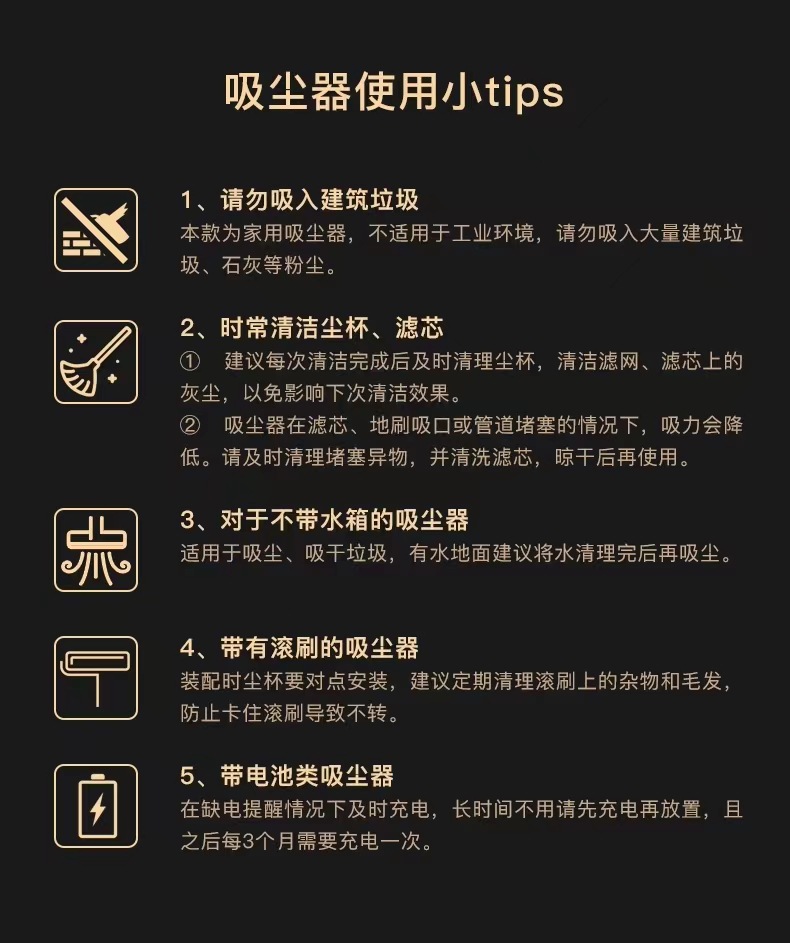 吸尘器使用小tips

1、请勿吸入建筑垃圾
本款为家用吸尘器，不适用于工业环境，请勿吸入大量建筑垃圾、石灰等粉尘。

2、时常清洁尘杯、滤芯
① 建议每次清洁完成后及时清理尘杯，清洁滤网、滤芯上的灰尘，以免影响下次清洁效果。
② 吸尘器在滤芯、地刷吸口或管道堵塞的情况下，吸力会降低。请及时清理堵塞异物，并清洗滤芯，晾干后再使用。

3、对于不带水箱的吸尘器
适用于吸尘、吸干垃圾，有水地面建议将水清理完后再吸尘。

4、带有滚刷的吸尘器
装配时尘杯要对点安装，建议定期清理滚刷上的杂物和毛发，防止卡住滚刷导致不转。

5、带电池类吸尘器
在缺电提醒情况下及时充电，长时间不用请先充电再放置，且之后每3个月需要充电一次。